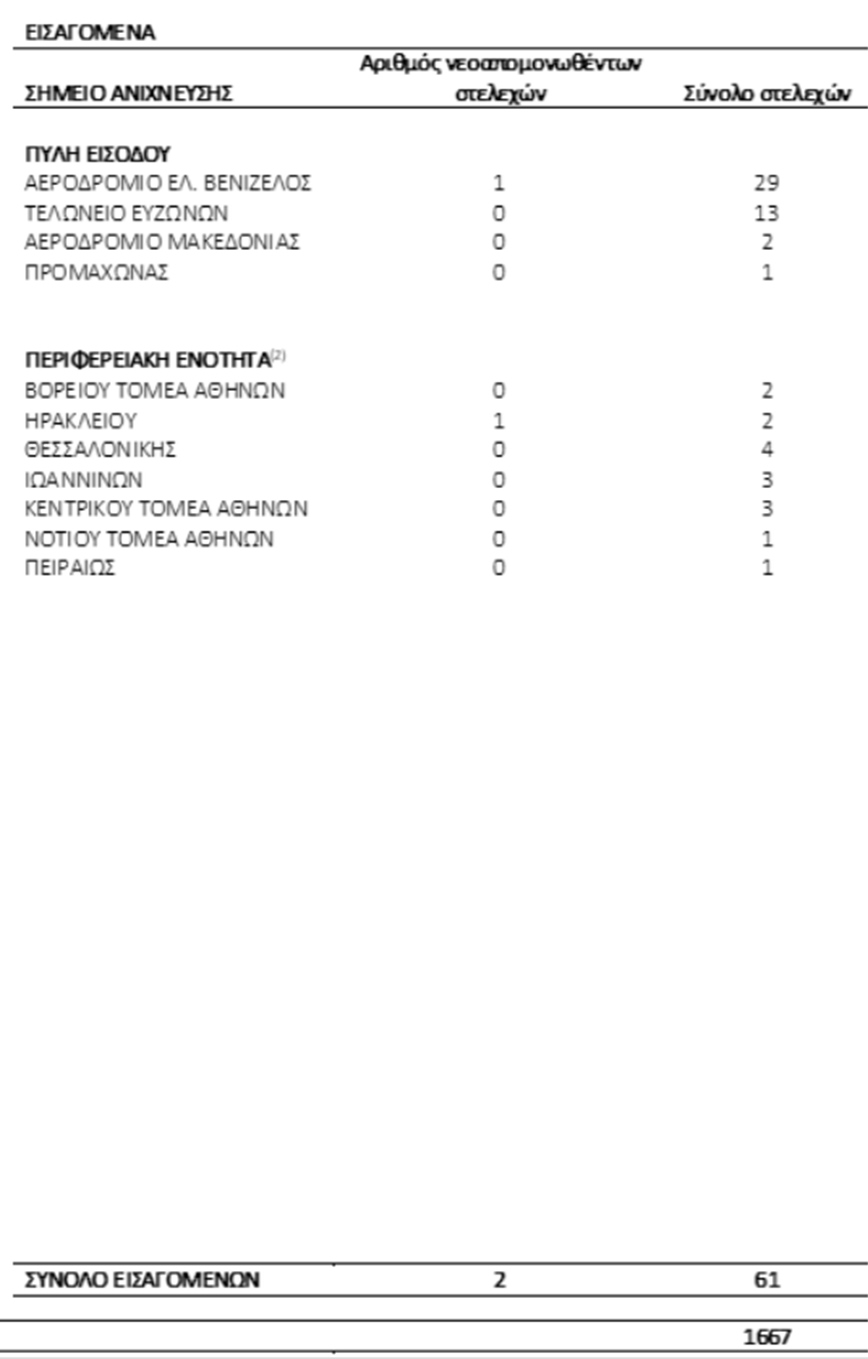 ΕΙΣΑΓΟΜΕΝΑ

| ΣΗΜΕΙΟ ΑΝΙΧΝΕΥΣΗΣ | Αριθμός νεοαπομονωθέντων στελεχών | Σύνολο στελεχών |
|---|---|---|
| **ΠΥΛΗ ΕΙΣΟΔΟΥ** | | |
| ΑΕΡΟΔΡΟΜΙΟ ΕΛ. ΒΕΝΙΖΕΛΟΣ | 1 | 29 |
| ΤΕΛΩΝΕΙΟ ΕΥΖΩΝΩΝ | 0 | 13 |
| ΑΕΡΟΔΡΟΜΙΟ ΜΑΚΕΔΟΝΙΑΣ | 0 | 2 |
| ΠΡΟΜΑΧΩΝΑΣ | 0 | 1 |
| **ΠΕΡΙΦΕΡΕΙΑΚΗ ΕΝΟΤΗΤΑ**$^{(2)}$ | | |
| ΒΟΡΕΙΟΥ ΤΟΜΕΑ ΑΘΗΝΩΝ | 0 | 2 |
| ΗΡΑΚΛΕΙΟΥ | 1 | 2 |
| ΘΕΣΣΑΛΟΝΙΚΗΣ | 0 | 4 |
| ΙΩΑΝΝΙΝΩΝ | 0 | 3 |
| ΚΕΝΤΡΙΚΟΥ ΤΟΜΕΑ ΑΘΗΝΩΝ | 0 | 3 |
| ΝΟΤΙΟΥ ΤΟΜΕΑ ΑΘΗΝΩΝ | 0 | 1 |
| ΠΕΙΡΑΙΩΣ | 0 | 1 |
| **ΣΥΝΟΛΟ ΕΙΣΑΓΟΜΕΝΩΝ** | **2** | **61** |
| | | **1667** |